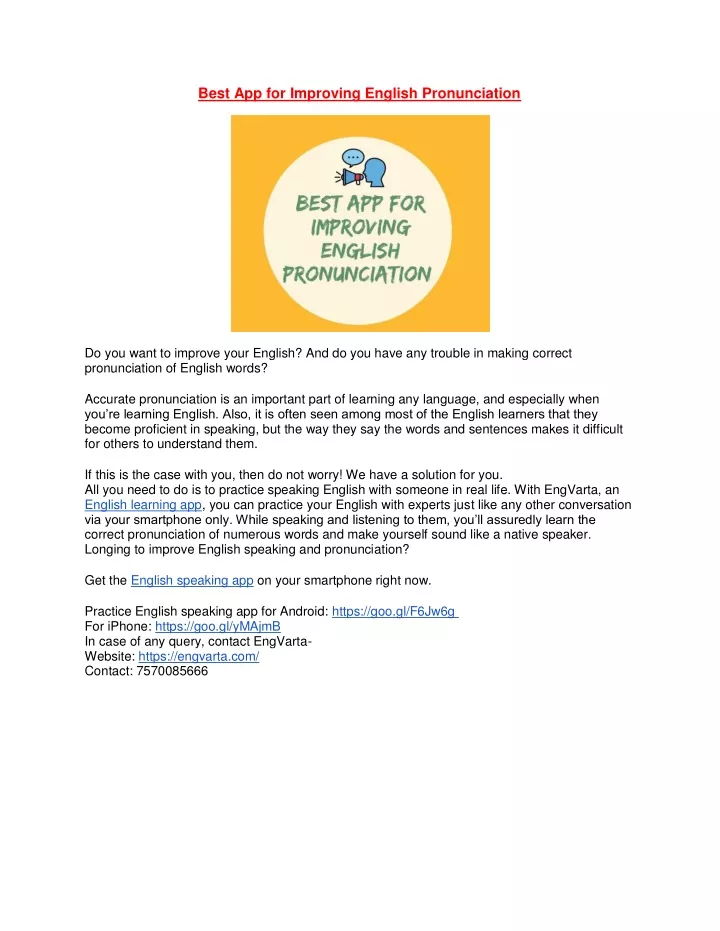 Best App for Improving English Pronunciation

...

BEST APP FOR IMPROVING ENGLISH PRONUNCIATION

Do you want to improve your English? And do you have any trouble in making correct pronunciation of English words?

Accurate pronunciation is an important part of learning any language, and especially when you're learning English. Also, it is often seen among most of the English learners that they become proficient in speaking, but the way they say the words and sentences makes it difficult for others to understand them.

If this is the case with you, then do not worry! We have a solution for you.
All you need to do is to practice speaking English with someone in real life. With EngVarta, an English learning app, you can practice your English with experts just like any other conversation via your smartphone only. While speaking and listening to them, you'll assuredly learn the correct pronunciation of numerous words and make yourself sound like a native speaker. Longing to improve English speaking and pronunciation?

Get the English speaking app on your smartphone right now.

Practice English speaking app for Android: https://goo.gl/F6Jw6g
For iPhone: https://goo.gl/yMAjmB
In case of any query, contact EngVarta-
Website: https://engvarta.com/
Contact: 7570085666